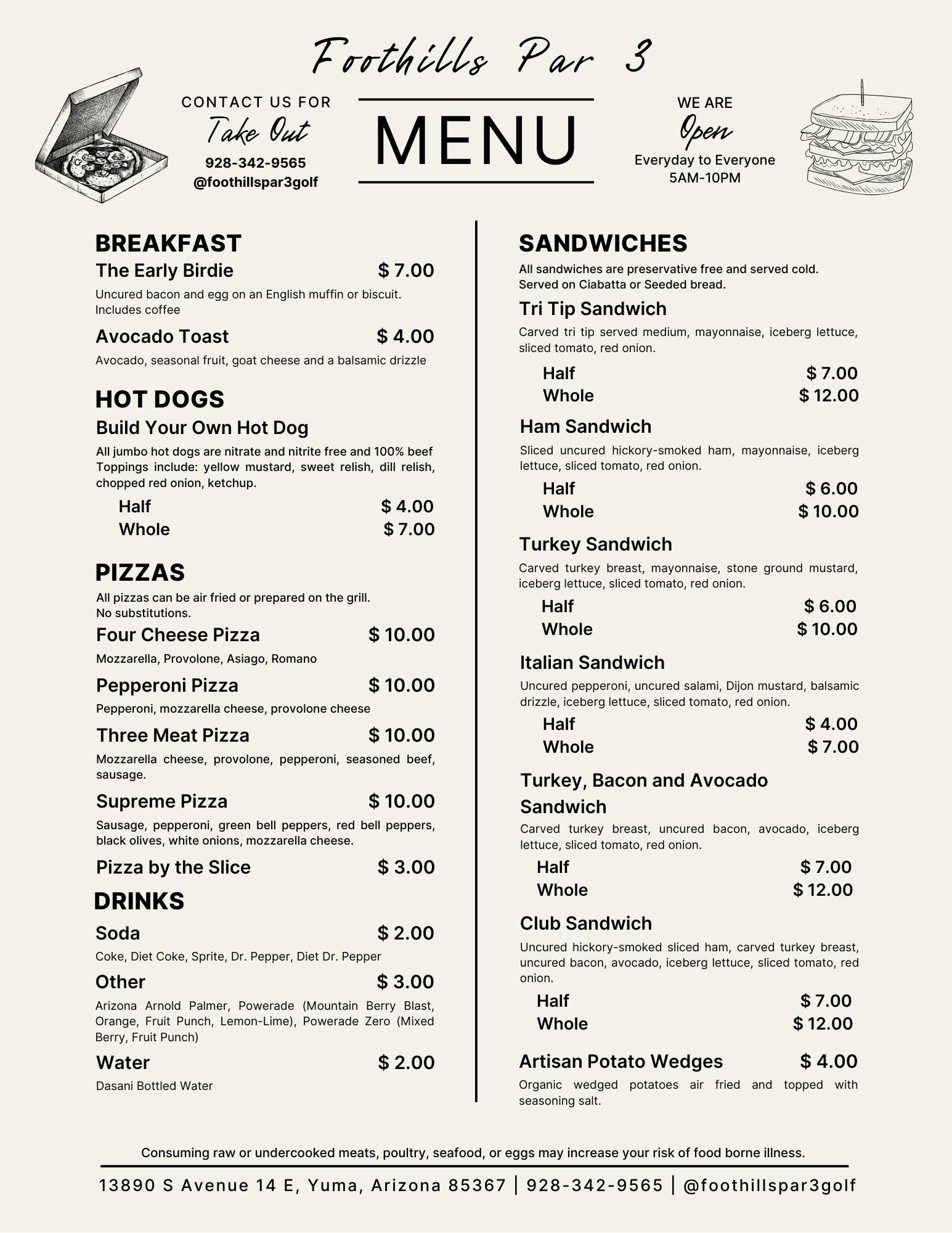 Foothills Par 3

CONTACT US FOR
Take Out
928-342-9565
@foothillspar3golf

MENU

WE ARE
Open
Everyday to Everyone
5AM-10PM

BREAKFAST

The Early Birdie $ 7.00
Uncured bacon and egg on an English muffin or biscuit. Includes coffee

Avocado Toast $ 4.00
Avocado, seasonal fruit, goat cheese and a balsamic drizzle

HOT DOGS

Build Your Own Hot Dog
All jumbo hot dogs are nitrate and nitrite free and 100% beef
Toppings include: yellow mustard, sweet relish, dill relish, chopped red onion, ketchup.
Half $ 4.00
Whole $ 7.00

PIZZAS
All pizzas can be air fried or prepared on the grill.
No substitutions.

Four Cheese Pizza $ 10.00
Mozzarella, Provolone, Asiago, Romano

Pepperoni Pizza $ 10.00
Pepperoni, mozzarella cheese, provolone cheese

Three Meat Pizza $ 10.00
Mozzarella cheese, provolone, pepperoni, seasoned beef, sausage.

Supreme Pizza $ 10.00
Sausage, pepperoni, green bell peppers, red bell peppers, black olives, white onions, mozzarella cheese.

Pizza by the Slice $ 3.00

DRINKS

Soda $ 2.00
Coke, Diet Coke, Sprite, Dr. Pepper, Diet Dr. Pepper

Other $ 3.00
Arizona Arnold Palmer, Powerade (Mountain Berry Blast, Orange, Fruit Punch, Lemon-Lime), Powerade Zero (Mixed Berry, Fruit Punch)

Water $ 2.00
Dasani Bottled Water

SANDWICHES
All sandwiches are preservative free and served cold.
Served on Ciabatta or Seeded bread.

Tri Tip Sandwich
Carved tri tip served medium, mayonnaise, iceberg lettuce, sliced tomato, red onion.
Half $ 7.00
Whole $ 12.00

Ham Sandwich
Sliced uncured hickory-smoked ham, mayonnaise, iceberg lettuce, sliced tomato, red onion.
Half $ 6.00
Whole $ 10.00

Turkey Sandwich
Carved turkey breast, mayonnaise, stone ground mustard, iceberg lettuce, sliced tomato, red onion.
Half $ 6.00
Whole $ 10.00

Italian Sandwich
Uncured pepperoni, uncured salami, Dijon mustard, balsamic drizzle, iceberg lettuce, sliced tomato, red onion.
Half $ 4.00
Whole $ 7.00

Turkey, Bacon and Avocado Sandwich
Carved turkey breast, uncured bacon, avocado, iceberg lettuce, sliced tomato, red onion.
Half $ 7.00
Whole $ 12.00

Club Sandwich
Uncured hickory-smoked sliced ham, carved turkey breast, uncured bacon, avocado, iceberg lettuce, sliced tomato, red onion.
Half $ 7.00
Whole $ 12.00

Artisan Potato Wedges $ 4.00
Organic wedged potatoes air fried and topped with seasoning salt.

Consuming raw or undercooked meats, poultry, seafood, or eggs may increase your risk of food borne illness.

13890 S Avenue 14 E, Yuma, Arizona 85367 | 928-342-9565 | @foothillspar3golf